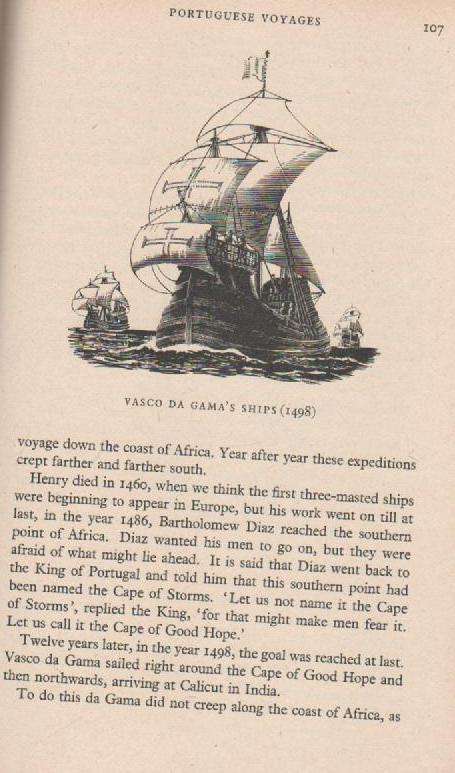 PORTUGUESE VOYAGES

107

VASCO DA GAMA'S SHIPS (1498)

voyage down the coast of Africa. Year after year these expeditions crept farther and farther south.

Henry died in 1460, when we think the first three-masted ships were beginning to appear in Europe, but his work went on till at last, in the year 1486, Bartholomew Diaz reached the southern point of Africa. Diaz wanted his men to go on, but they were afraid of what might lie ahead. It is said that Diaz went back to the King of Portugal and told him that this southern point had been named the Cape of Storms. 'Let us not name it the Cape of Storms', replied the King, 'for that might make men fear it. Let us call it the Cape of Good Hope.'

Twelve years later, in the year 1498, the goal was reached at last. Vasco da Gama sailed right around the Cape of Good Hope and then northwards, arriving at Calicut in India.

To do this da Gama did not creep along the coast of Africa, as